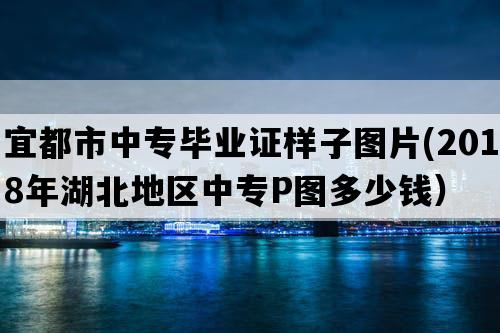 宜都市中专毕业证样子图片(2018年湖北地区中专P图多少钱）